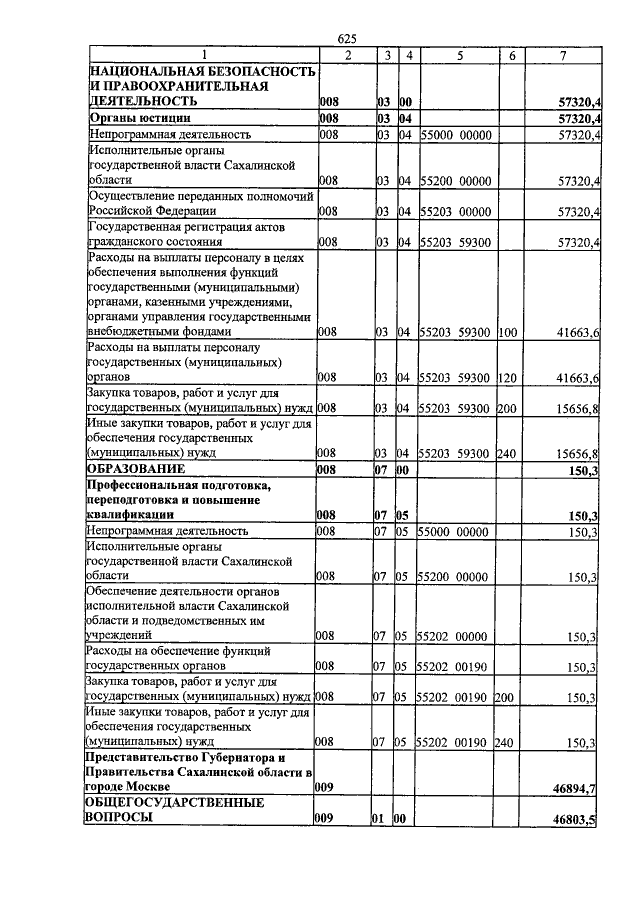 625

| 1 | 2 | 3 | 4 | 5 | 6 | 7 |
|---|---|---|---|---|---|---|
| НАЦИОНАЛЬНАЯ БЕЗОПАСНОСТЬ И ПРАВООХРАНИТЕЛЬНАЯ ДЕЯТЕЛЬНОСТЬ | 008 | 03 | 00 | | | 57320,4 |
| Органы юстиции | 008 | 03 | 04 | | | 57320,4 |
| Непрограммная деятельность | 008 | 03 | 04 | 55000 00000 | | 57320,4 |
| Исполнительные органы государственной власти Сахалинской области | 008 | 03 | 04 | 55200 00000 | | 57320,4 |
| Осуществление переданных полномочий Российской Федерации | 008 | 03 | 04 | 55203 00000 | | 57320,4 |
| Государственная регистрация актов гражданского состояния | 008 | 03 | 04 | 55203 59300 | | 57320,4 |
| Расходы на выплаты персоналу в целях обеспечения выполнения функций государственными (муниципальными) органами, казенными учреждениями, органами управления государственными внебюджетными фондами | 008 | 03 | 04 | 55203 59300 | 100 | 41663,6 |
| Расходы на выплаты персоналу государственных (муниципальных) органов | 008 | 03 | 04 | 55203 59300 | 120 | 41663,6 |
| Закупка товаров, работ и услуг для государственных (муниципальных) нужд | 008 | 03 | 04 | 55203 59300 | 200 | 15656,8 |
| Иные закупки товаров, работ и услуг для обеспечения государственных (муниципальных) нужд | 008 | 03 | 04 | 55203 59300 | 240 | 15656,8 |
| ОБРАЗОВАНИЕ | 008 | 07 | 00 | | | 150,3 |
| Профессиональная подготовка, переподготовка и повышение квалификации | 008 | 07 | 05 | | | 150,3 |
| Непрограммная деятельность | 008 | 07 | 05 | 55000 00000 | | 150,3 |
| Исполнительные органы государственной власти Сахалинской области | 008 | 07 | 05 | 55200 00000 | | 150,3 |
| Обеспечение деятельности органов исполнительной власти Сахалинской области и подведомственных им учреждений | 008 | 07 | 05 | 55202 00000 | | 150,3 |
| Расходы на обеспечение функций государственных органов | 008 | 07 | 05 | 55202 00190 | | 150,3 |
| Закупка товаров, работ и услуг для государственных (муниципальных) нужд | 008 | 07 | 05 | 55202 00190 | 200 | 150,3 |
| Иные закупки товаров, работ и услуг для обеспечения государственных (муниципальных) нужд | 008 | 07 | 05 | 55202 00190 | 240 | 150,3 |
| Представительство Губернатора и Правительства Сахалинской области в городе Москве | 009 | | | | | 46894,7 |
| ОБЩЕГОСУДАРСТВЕННЫЕ ВОПРОСЫ | 009 | 01 | 00 | | | 46803,5 |